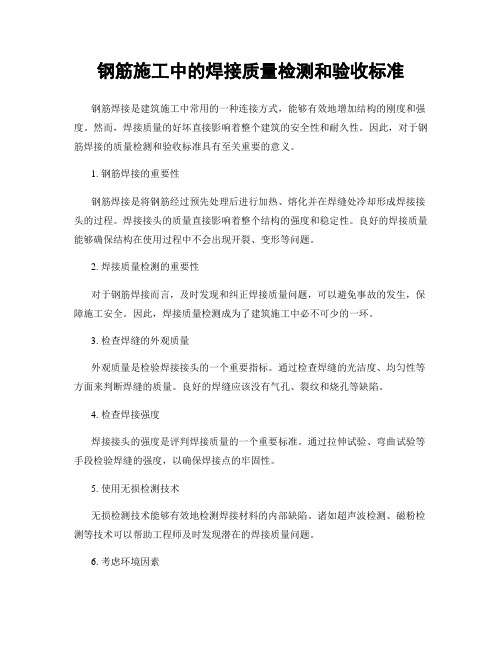 钢筋施工中的焊接质量检测和验收标准

钢筋焊接是建筑施工中常用的一种连接方式，能够有效地增加结构的刚度和强度。然而，焊接质量的好坏直接影响着整个建筑的安全性和耐久性。因此，对于钢筋焊接的质量检测和验收标准具有至关重要的意义。

1. 钢筋焊接的重要性

钢筋焊接是将钢筋经过预先处理后进行加热、熔化并在焊缝处冷却形成焊接接头的过程。焊接接头的质量直接影响着整个结构的强度和稳定性。良好的焊接质量能够确保结构在使用过程中不会出现开裂、变形等问题。

2. 焊接质量检测的重要性

对于钢筋焊接而言，及时发现和纠正焊接质量问题，可以避免事故的发生，保障施工安全。因此，焊接质量检测成为了建筑施工中必不可少的一环。

3. 检查焊缝的外观质量

外观质量是检验焊接接头的一个重要指标。通过检查焊缝的光洁度、均匀性等方面来判断焊缝的质量。良好的焊缝应该没有气孔、裂纹和烧孔等缺陷。

4. 检查焊接强度

焊接接头的强度是评判焊接质量的一个重要标准。通过拉伸试验、弯曲试验等手段检验焊缝的强度，以确保焊接点的牢固性。

5. 使用无损检测技术

无损检测技术能够有效地检测焊接材料的内部缺陷。诸如超声波检测、磁粉检测等技术可以帮助工程师及时发现潜在的焊接质量问题。

6. 考虑环境因素